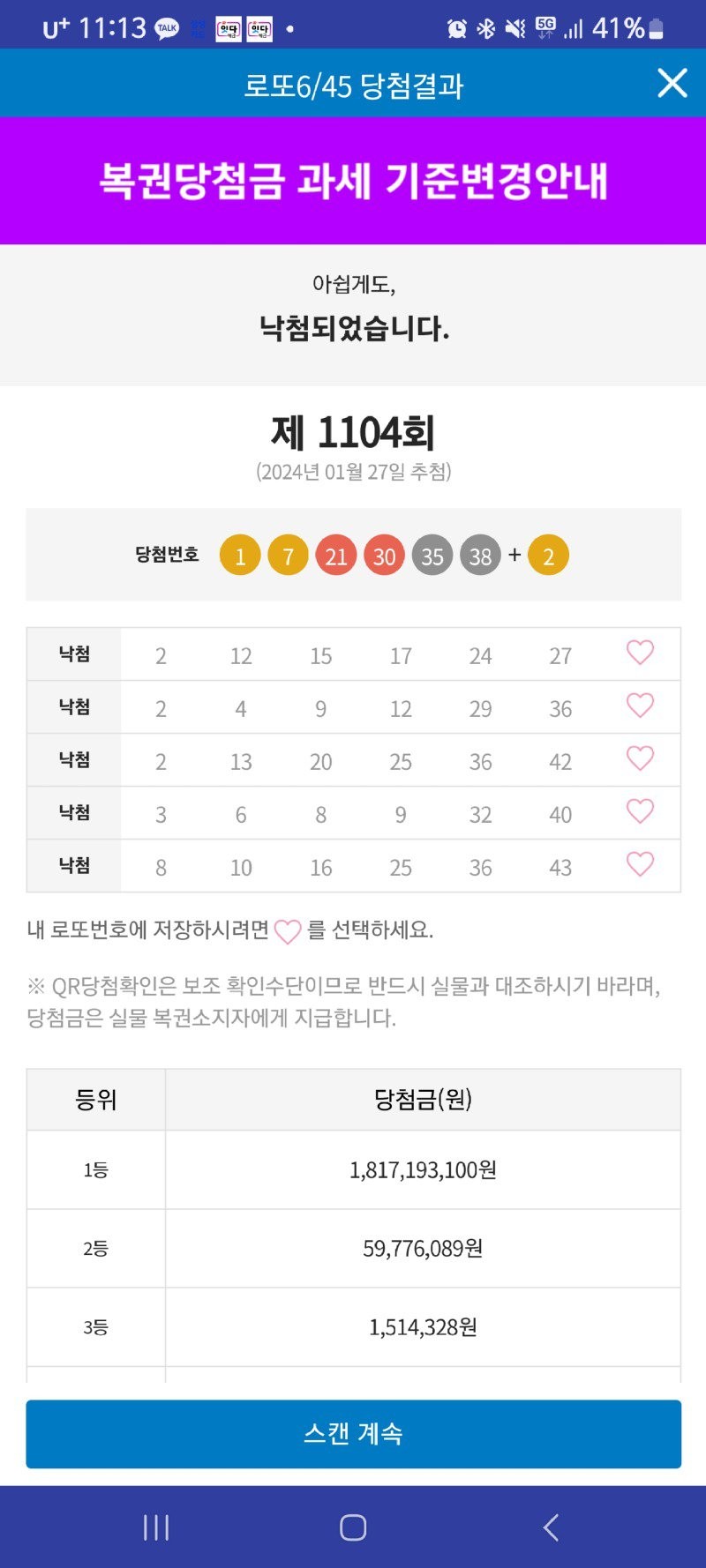 U⁺ 11:13 TALK 5G 41%

로또6/45 당첨결과

복권당첨금 과세 기준변경안내

아쉽게도,
낙첨되었습니다.

제 1104회
(2024년 01월 27일 추첨)

당첨번호 1 7 21 30 35 38 + 2

| 낙첨 | 2 | 12 | 15 | 17 | 24 | 27 |
|---|---|---|---|---|---|---|
| 낙첨 | 2 | 4 | 9 | 12 | 29 | 36 |
| 낙첨 | 2 | 13 | 20 | 25 | 36 | 42 |
| 낙첨 | 3 | 6 | 8 | 9 | 32 | 40 |
| 낙첨 | 8 | 10 | 16 | 25 | 36 | 43 |

내 로또번호에 저장하시려면 를 선택하세요.

※ QR당첨확인은 보조 확인수단이므로 반드시 실물과 대조하시기 바라며, 당첨금은 실물 복권소지자에게 지급합니다.

| 등위 | 당첨금(원) |
|---|---|
| 1등 | 1,817,193,100원 |
| 2등 | 59,776,089원 |
| 3등 | 1,514,328원 |

스캔 계속